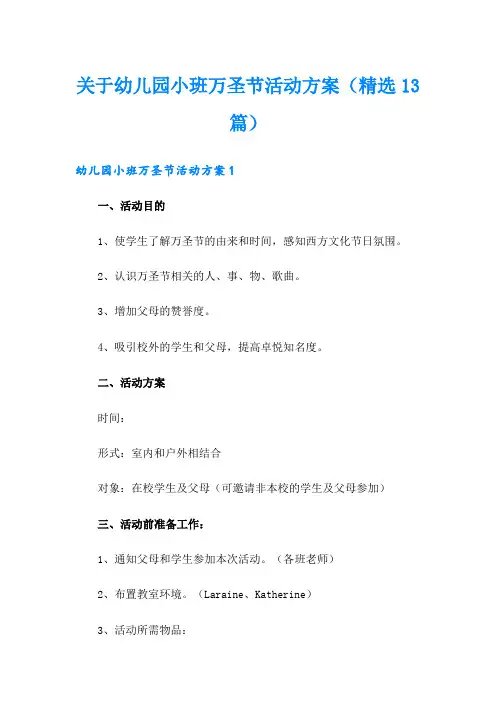 关于幼儿园小班万圣节活动方案（精选13篇）

幼儿园小班万圣节活动方案1

一、活动目的

1、使学生了解万圣节的由来和时间，感知西方文化节日氛围。

2、认识万圣节相关的人、事、物、歌曲。

3、增加父母的赞誉度。

4、吸引校外的学生和父母，提高卓悦知名度。

二、活动方案

时间：

形式：室内和户外相结合

对象：在校学生及父母（可邀请非本校的学生及父母参加）

三、活动前准备工作：

1、通知父母和学生参加本次活动。（各班老师）

2、布置教室环境。（Laraine、Katherine）

3、活动所需物品：